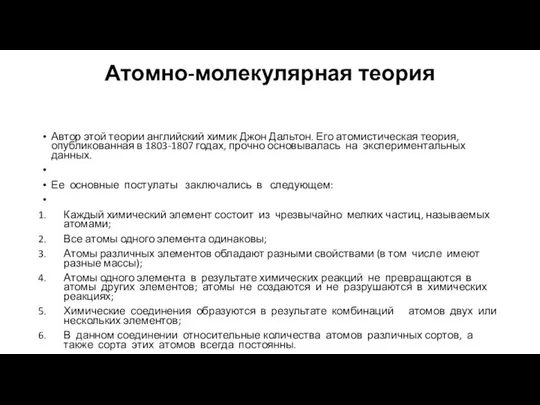 Атомно-молекулярная теория

• Автор этой теории английский химик Джон Дальтон. Его атомистическая теория, опубликованная в 1803-1807 годах, прочно основывалась на экспериментальных данных.
•
• Ее основные постулаты заключались в следующем:
•
1. Каждый химический элемент состоит из чрезвычайно мелких частиц, называемых атомами;
2. Все атомы одного элемента одинаковы;
3. Атомы различных элементов обладают разными свойствами (в том числе имеют разные массы);
4. Атомы одного элемента в результате химических реакций не превращаются в атомы других элементов; атомы не создаются и не разрушаются в химических реакциях;
5. Химические соединения образуются в результате комбинаций атомов двух или нескольких элементов;
6. В данном соединении относительные количества атомов различных сортов, а также сорта этих атомов всегда постоянны.